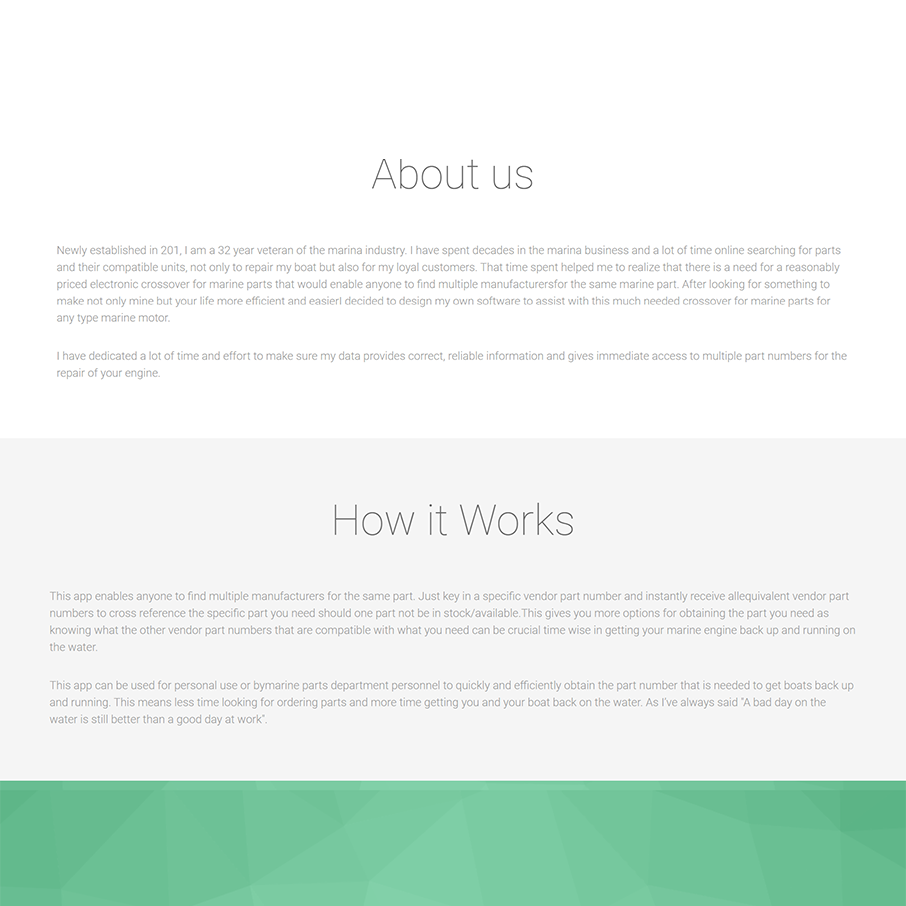 About us

Newly established in 201, I am a 32 year veteran of the marina industry. I have spent decades in the marina business and a lot of time online searching for parts and their compatible units, not only to repair my boat but also for my loyal customers. That time spent helped me to realize that there is a need for a reasonably priced electronic crossover for marine parts that would enable anyone to find multiple manufacturersfor the same marine part. After looking for something to make not only mine but your life more efficient and easierI decided to design my own software to assist with this much needed crossover for marine parts for any type marine motor.

I have dedicated a lot of time and effort to make sure my data provides correct, reliable information and gives immediate access to multiple part numbers for the repair of your engine.

How it Works

This app enables anyone to find multiple manufacturers for the same part. Just key in a specific vendor part number and instantly receive allequivalent vendor part numbers to cross reference the specific part you need should one part not be in stock/available.This gives you more options for obtaining the part you need as knowing what the other vendor part numbers that are compatible with what you need can be crucial time wise in getting your marine engine back up and running on the water.

This app can be used for personal use or bymarine parts department personnel to quickly and efficiently obtain the part number that is needed to get boats back up and running. This means less time looking for ordering parts and more time getting you and your boat back on the water. As I've always said "A bad day on the water is still better than a good day at work".